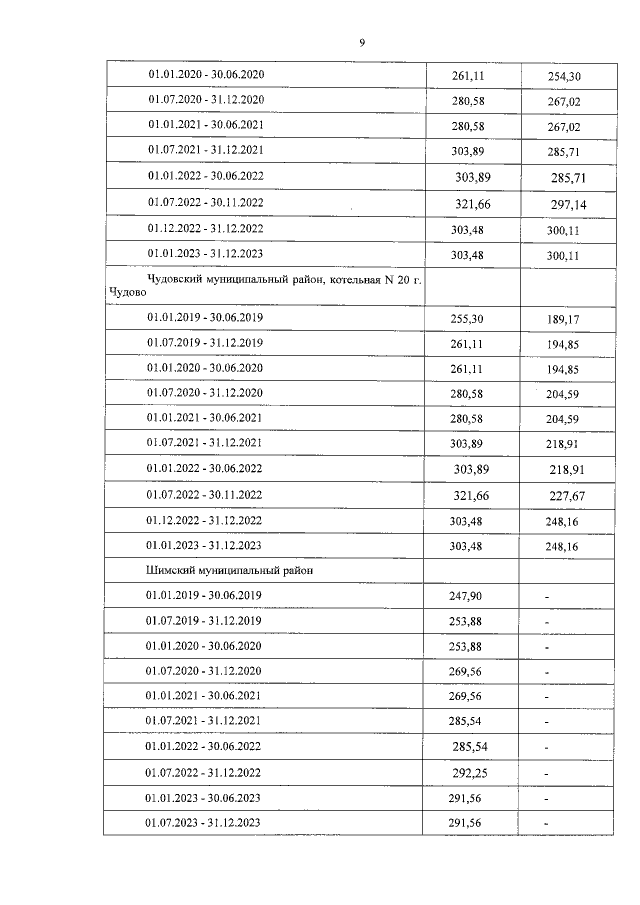 9

|  |  |  |
|---|---|---|
| 01.01.2020 - 30.06.2020 | 261,11 | 254,30 |
| 01.07.2020 - 31.12.2020 | 280,58 | 267,02 |
| 01.01.2021 - 30.06.2021 | 280,58 | 267,02 |
| 01.07.2021 - 31.12.2021 | 303,89 | 285,71 |
| 01.01.2022 - 30.06.2022 | 303,89 | 285,71 |
| 01.07.2022 - 30.11.2022 | 321,66 | 297,14 |
| 01.12.2022 - 31.12.2022 | 303,48 | 300,11 |
| 01.01.2023 - 31.12.2023 | 303,48 | 300,11 |
| Чудовский муниципальный район, котельная N 20 г. Чудово |  |  |
| 01.01.2019 - 30.06.2019 | 255,30 | 189,17 |
| 01.07.2019 - 31.12.2019 | 261,11 | 194,85 |
| 01.01.2020 - 30.06.2020 | 261,11 | 194,85 |
| 01.07.2020 - 31.12.2020 | 280,58 | 204,59 |
| 01.01.2021 - 30.06.2021 | 280,58 | 204,59 |
| 01.07.2021 - 31.12.2021 | 303,89 | 218,91 |
| 01.01.2022 - 30.06.2022 | 303,89 | 218,91 |
| 01.07.2022 - 30.11.2022 | 321,66 | 227,67 |
| 01.12.2022 - 31.12.2022 | 303,48 | 248,16 |
| 01.01.2023 - 31.12.2023 | 303,48 | 248,16 |
| Шимский муниципальный район |  |  |
| 01.01.2019 - 30.06.2019 | 247,90 | - |
| 01.07.2019 - 31.12.2019 | 253,88 | - |
| 01.01.2020 - 30.06.2020 | 253,88 | - |
| 01.07.2020 - 31.12.2020 | 269,56 | - |
| 01.01.2021 - 30.06.2021 | 269,56 | - |
| 01.07.2021 - 31.12.2021 | 285,54 | - |
| 01.01.2022 - 30.06.2022 | 285,54 | - |
| 01.07.2022 - 31.12.2022 | 292,25 | - |
| 01.01.2023 - 30.06.2023 | 291,56 | - |
| 01.07.2023 - 31.12.2023 | 291,56 | - |